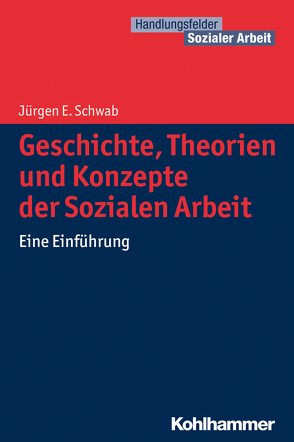 Handlungsfelder
Sozialer Arbeit

Jürgen E. Schwab

Geschichte, Theorien und Konzepte der Sozialen Arbeit

Eine Einführung

Kohlhammer